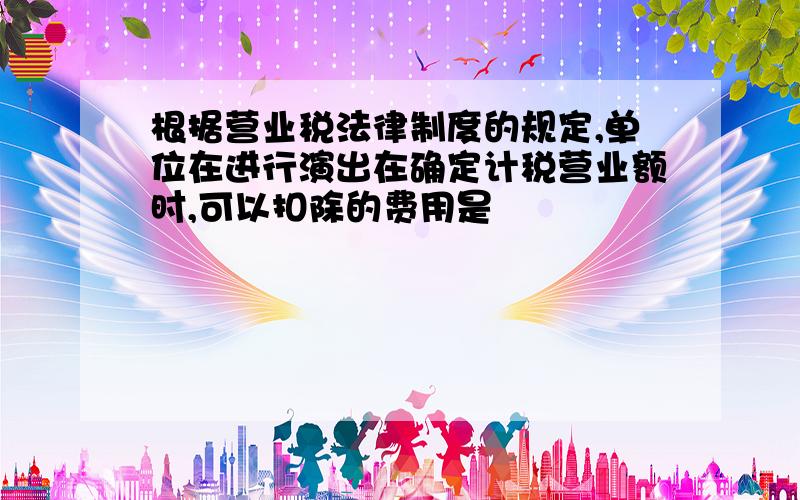 根据营业税法律制度的规定,单位在进行演出在确定计税营业额时,可以扣除的费用是